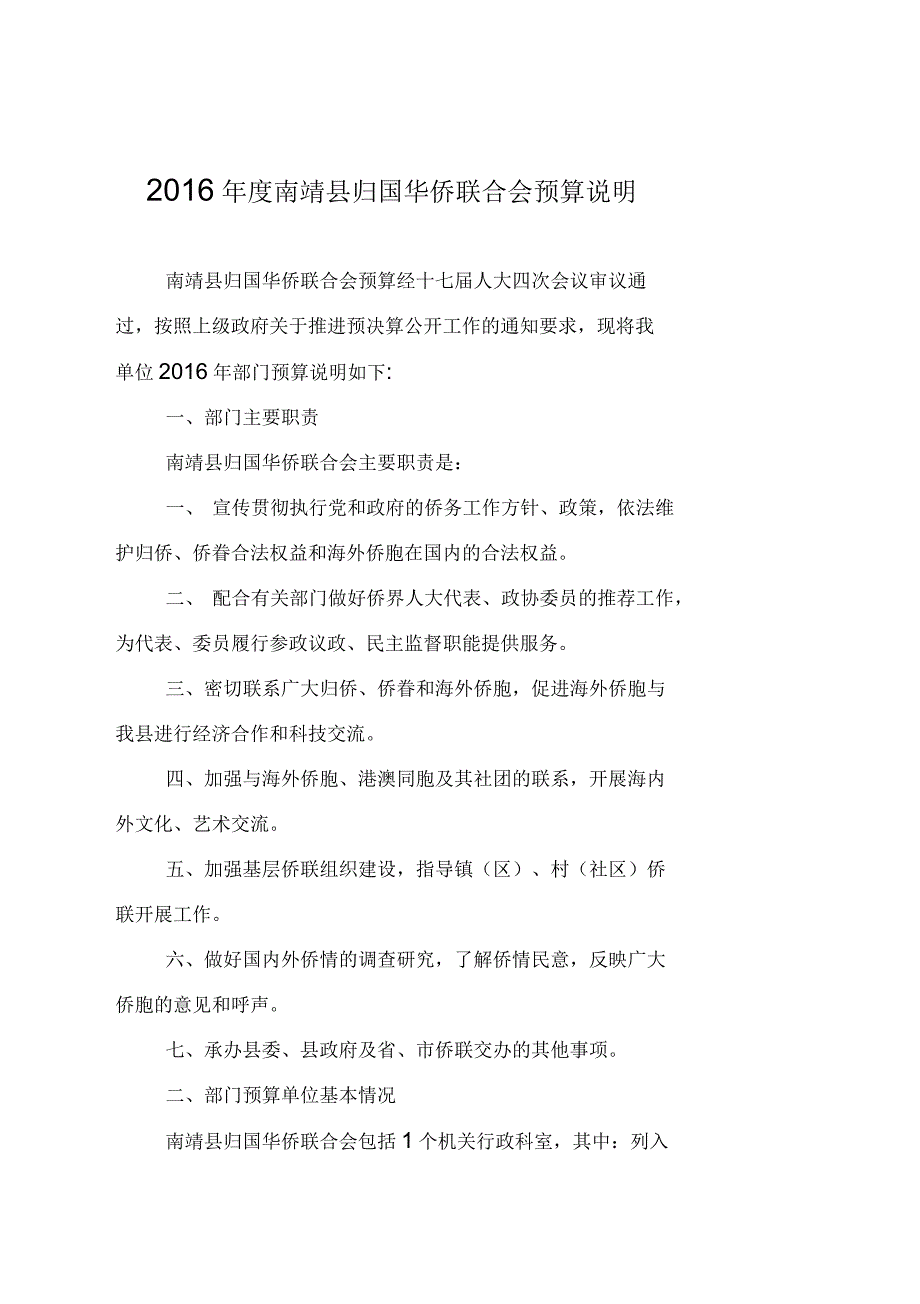 2016年度南靖县归国华侨联合会预算说明

南靖县归国华侨联合会预算经十七届人大四次会议审议通过，按照上级政府关于推进预决算公开工作的通知要求，现将我单位2016年部门预算说明如下:

一、部门主要职责

南靖县归国华侨联合会主要职责是:

一、 宣传贯彻执行党和政府的侨务工作方针、政策，依法维护归侨、侨眷合法权益和海外侨胞在国内的合法权益。

二、 配合有关部门做好侨界人大代表、政协委员的推荐工作，为代表、委员履行参政议政、民主监督职能提供服务。

三、密切联系广大归侨、侨眷和海外侨胞，促进海外侨胞与我县进行经济合作和科技交流。

四、加强与海外侨胞、港澳同胞及其社团的联系，开展海内外文化、艺术交流。

五、加强基层侨联组织建设，指导镇（区）、村（社区）侨联开展工作。

六、做好国内外侨情的调查研究，了解侨情民意，反映广大侨胞的意见和呼声。

七、承办县委、县政府及省、市侨联交办的其他事项。

二、部门预算单位基本情况

南靖县归国华侨联合会包括1个机关行政科室，其中：列入